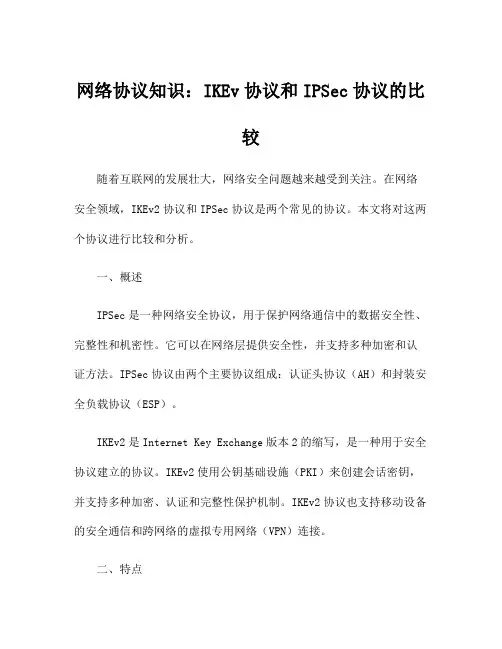 网络协议知识：IKEv 协议和 IPSec 协议的比较

随着互联网的发展壮大，网络安全问题越来越受到关注。在网络安全领域，IKEv2 协议和 IPSec 协议是两个常见的协议。本文将对这两个协议进行比较和分析。

一、概述

IPSec 是一种网络安全协议，用于保护网络通信中的数据安全性、完整性和机密性。它可以在网络层提供安全性，并支持多种加密和认证方法。IPSec 协议由两个主要协议组成：认证头协议（AH）和封装安全负载协议（ESP）。

IKEv2 是 Internet Key Exchange 版本 2 的缩写，是一种用于安全协议建立的协议。IKEv2 使用公钥基础设施（PKI）来创建会话密钥，并支持多种加密、认证和完整性保护机制。IKEv2 协议也支持移动设备的安全通信和跨网络的虚拟专用网络（VPN）连接。

二、特点